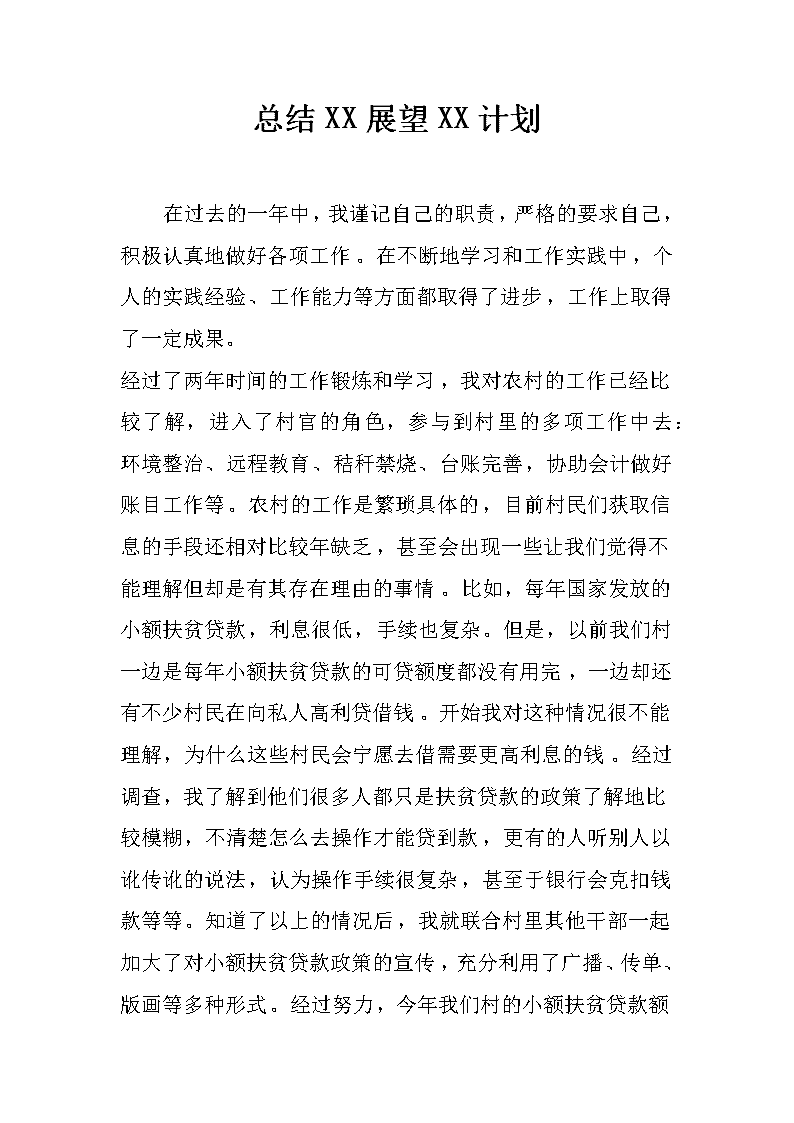 总结XX展望XX计划

在过去的一年中，我谨记自己的职责，严格的要求自己，积极认真地做好各项工作。在不断地学习和工作实践中，个人的实践经验、工作能力等方面都取得了进步，工作上取得了一定成果。

经过了两年时间的工作锻炼和学习，我对农村的工作已经比较了解，进入了村官的角色，参与到村里的多项工作中去：环境整治、远程教育、秸秆禁烧、台账完善，协助会计做好账目工作等。农村的工作是繁琐具体的，目前村民们获取信息的手段还相对比较年缺乏，甚至会出现一些让我们觉得不能理解但却是有其存在理由的事情。比如，每年国家发放的小额扶贫贷款，利息很低，手续也复杂。但是，以前我们村一边是每年小额扶贫贷款的可贷额度都没有用完，一边却还有不少村民在向私人高利贷借钱。开始我对这种情况很不能理解，为什么这些村民会宁愿去借需要更高利息的钱。经过调查，我了解到他们很多人都只是扶贫贷款的政策了解地比较模糊，不清楚怎么去操作才能贷到款，更有的人听别人以讹传讹的说法，认为操作手续很复杂，甚至于银行会克扣钱款等等。知道了以上的情况后，我就联合村里其他干部一起加大了对小额扶贫贷款政策的宣传，充分利用了广播、传单、版画等多种形式。经过努力，今年我们村的小额扶贫贷款额